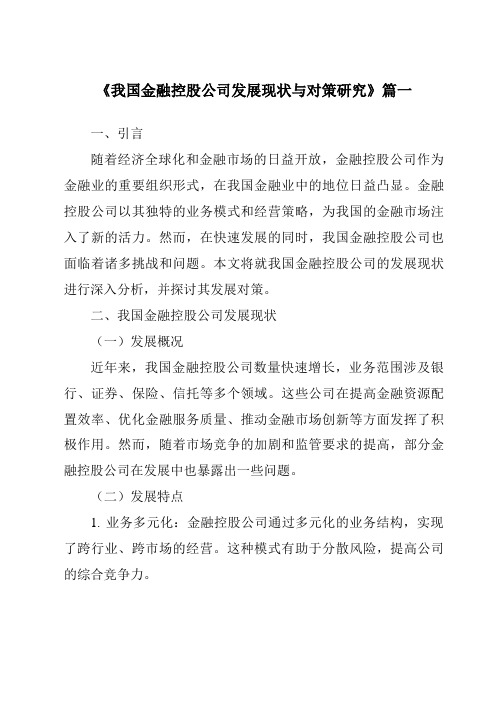 《我国金融控股公司发展现状与对策研究》篇一

一、引言

随着经济全球化和金融市场的日益开放，金融控股公司作为金融业的重要组织形式，在我国金融业中的地位日益凸显。金融控股公司以其独特的业务模式和经营策略，为我国的金融市场注入了新的活力。然而，在快速发展的同时，我国金融控股公司也面临着诸多挑战和问题。本文将就我国金融控股公司的发展现状进行深入分析，并探讨其发展对策。

二、我国金融控股公司发展现状

（一）发展概况

近年来，我国金融控股公司数量快速增长，业务范围涉及银行、证券、保险、信托等多个领域。这些公司在提高金融资源配置效率、优化金融服务质量、推动金融市场创新等方面发挥了积极作用。然而，随着市场竞争的加剧和监管要求的提高，部分金融控股公司在发展中也暴露出一些问题。

（二）发展特点

1. 业务多元化：金融控股公司通过多元化的业务结构，实现了跨行业、跨市场的经营。这种模式有助于分散风险，提高公司的综合竞争力。